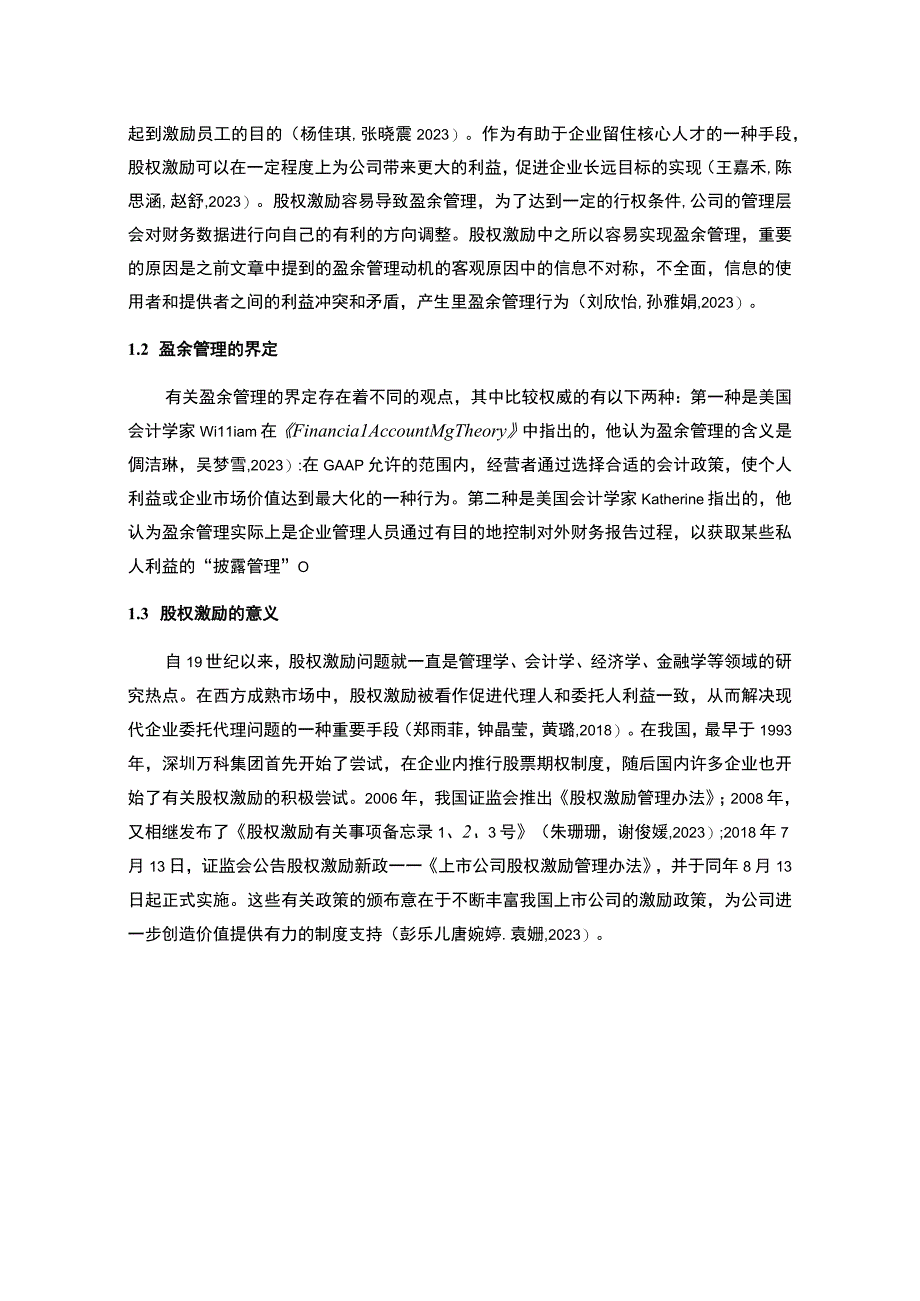 起到激励员工的目的（杨佳琪，张晓震 2023）。作为有助于企业留住核心人才的一种手段，股权激励可以在一定程度上为公司带来更大的利益，促进企业长远目标的实现（王嘉禾，陈思涵，赵舒,2023）。股权激励容易导致盈余管理，为了达到一定的行权条件，公司的管理层会对财务数据进行向自己的有利的方向调整。股权激励中之所以容易实现盈余管理，重要的原因是之前文章中提到的盈余管理动机的客观原因中的信息不对称，不全面，信息的使用者和提供者之间的利益冲突和矛盾，产生里盈余管理行为（刘欣怡，孙雅娟,2023）。

1.2 盈余管理的界定

有关盈余管理的界定存在着不同的观点，其中比较权威的有以下两种：第一种是美国会计学家 Wi11iam 在《Financia1AccountMgTheory》中指出的，他认为盈余管理的含义是倜洁琳，吴梦雪,2023）:在 GAAP 允许的范围内，经营者通过选择合适的会计政策，使个人利益或企业市场价值达到最大化的一种行为。第二种是美国会计学家 Katherine 指出的，他认为盈余管理实际上是企业管理人员通过有目的地控制对外财务报告过程，以获取某些私人利益的“披露管理”O

1.3 股权激励的意义

自 19 世纪以来，股权激励问题就一直是管理学、会计学、经济学、金融学等领域的研究热点。在西方成熟市场中，股权激励被看作促进代理人和委托人利益一致，从而解决现代企业委托代理问题的一种重要手段（郑雨菲，钟晶莹，黄璐,2018）。在我国，最早于 1993 年，深圳万科集团首先开始了尝试，在企业内推行股票期权制度，随后国内许多企业也开始了有关股权激励的积极尝试。2006 年，我国证监会推出《股权激励管理办法》；2008 年，又相继发布了《股权激励有关事项备忘录 1、2、3 号》（朱珊珊，谢俊媛,2023）;2018 年 7 月 13 日，证监会公告股权激励新政一一《上市公司股权激励管理办法》，并于同年 8 月 13 日起正式实施。这些有关政策的颁布意在于不断丰富我国上市公司的激励政策，为公司进一步创造价值提供有力的制度支持（彭乐儿唐婉婷. 袁姗,2023）。